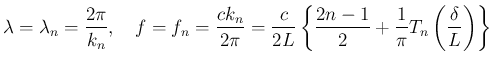 $\lambda = \lambda_n = \frac{2\pi}{k_n}, \quad f = f_n = \frac{ck_n}{2\pi} = \frac{c}{2L}\left\{\frac{2n-1}{2} + \frac{1}{\pi}T_n\left(\frac{\delta}{L}\right)\right\}$